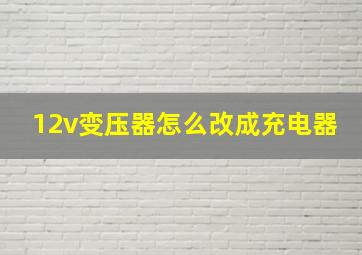 12v变压器怎么改成充电器